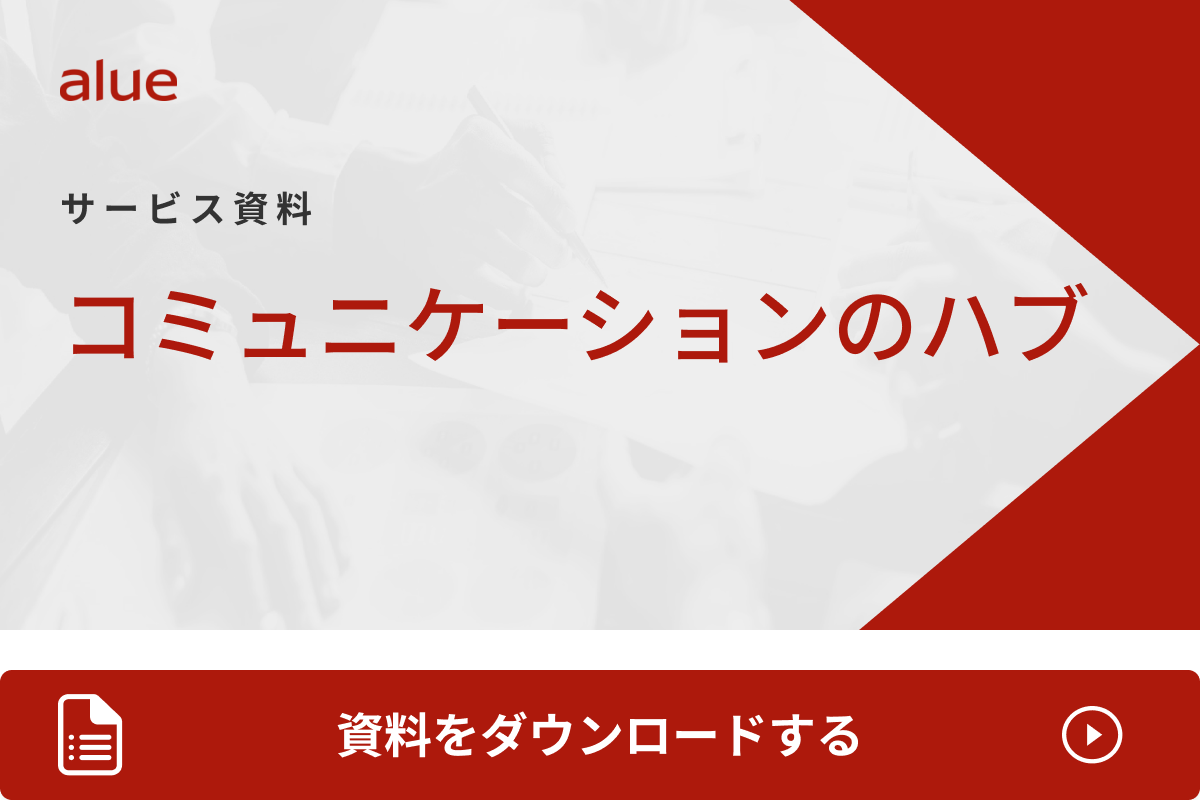 alue

サービス資料

コミュニケーションのハブ

資料をダウンロードする